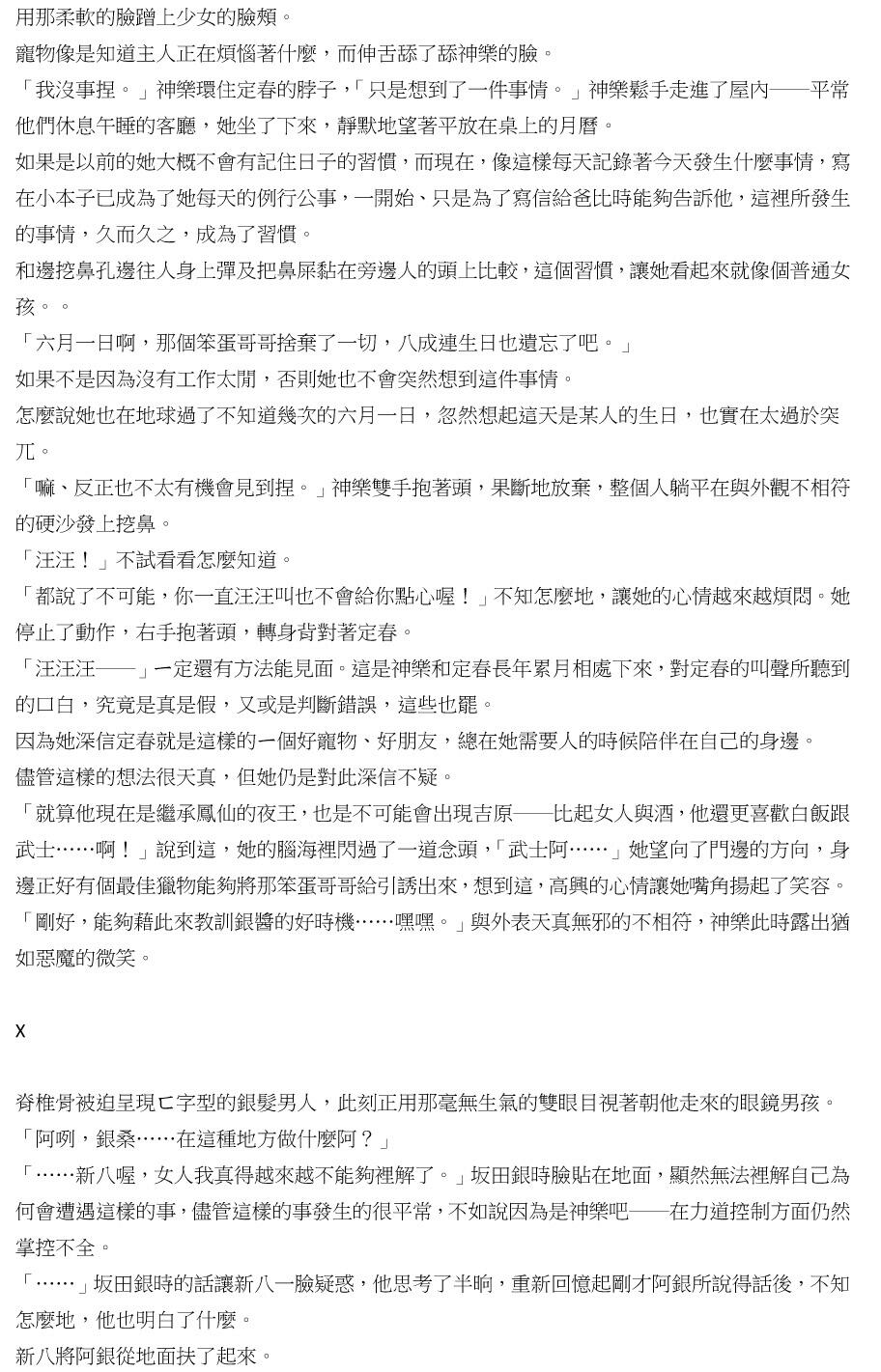 用那柔軟的臉蹭上少女的臉頰。

寵物像是知道主人正在煩惱著什麼，而伸舌舔了舔神樂的臉。

「我沒事捏。」神樂環住定春的脖子，「只是想到了一件事情。」神樂鬆手走進了屋內——平常他們休息午睡的客廳，她坐了下來，靜默地望著平放在桌上的月曆。

如果是以前的她大概不會有記住日子的習慣，而現在，像這樣每天記錄著今天發生什麼事情，寫在小本子已成為了她每天的例行公事，一開始、只是為了寫信給爸比時能夠告訴他，這裡所發生的事情，久而久之，成為了習慣。

和邊挖鼻孔邊往人身上彈及把鼻屎黏在旁邊人的頭上比較，這個習慣，讓她看起來就像個普通女孩。。

「六月一日啊，那個笨蛋哥哥捨棄了一切，八成連生日也遺忘了吧。」

如果不是因為沒有工作太閒，否則她也不會突然想到這件事情。

怎麼說她也在地球過了不知道幾次的六月一日，忽然想起這天是某人的生日，也實在太過於突兀。

「嘛、反正也不太有機會見到捏。」神樂雙手抱著頭，果斷地放棄，整個人躺平在與外觀不相符的硬沙發上挖鼻。

「汪汪！」不試看看怎麼知道。

「都說了不可能，你一直汪汪叫也不會給你點心喔！」不知怎麼地，讓她的心情越來越煩悶。她停止了動作，右手抱著頭，轉身背對著定春。

「汪汪汪——」一定還有方法能見面。這是神樂和定春長年累月相處下來，對定春的叫聲所聽到的口白，究竟是真是假，又或是判斷錯誤，這些也罷。

因為她深信定春就是這樣的一個好寵物、好朋友，總在她需要人的時候陪伴在自己的身邊。

儘管這樣的想法很天真，但她仍是對此深信不疑。

「就算他現在是繼承鳳仙的夜王，也是不可能會出現吉原——比起女人與酒，他還更喜歡白飯跟武士……啊！」說到這，她的腦海裡閃過了一道念頭，「武士阿……」她望向了門邊的方向，身邊正好有個最佳獵物能夠將那笨蛋哥哥給引誘出來，想到這，高興的心情讓她嘴角揚起了笑容。

「剛好，能夠藉此來教訓銀醬的好時機……嘿嘿。」與外表天真無邪的不相符，神樂此時露出猶如惡魔的微笑。

X

脊椎骨被迫呈現ㄈ字型的銀髮男人，此刻正用那毫無生氣的雙眼目視著朝他走來的眼鏡男孩。

「阿咧，銀桑……在這種地方做什麼阿？」

「……新八喔，女人我真得越來越不能夠裡解了。」坂田銀時臉貼在地面，顯然無法裡解自己為何會遭遇這樣的事，儘管這樣的事發生的很平常，不如說因為是神樂吧——在力道控制方面仍然掌控不全。

「……」坂田銀時的話讓新八一臉疑惑，他思考了半晌，重新回憶起剛才阿銀所說得話後，不知怎麼地，他也明白了什麼。

新八將阿銀從地面扶了起來。